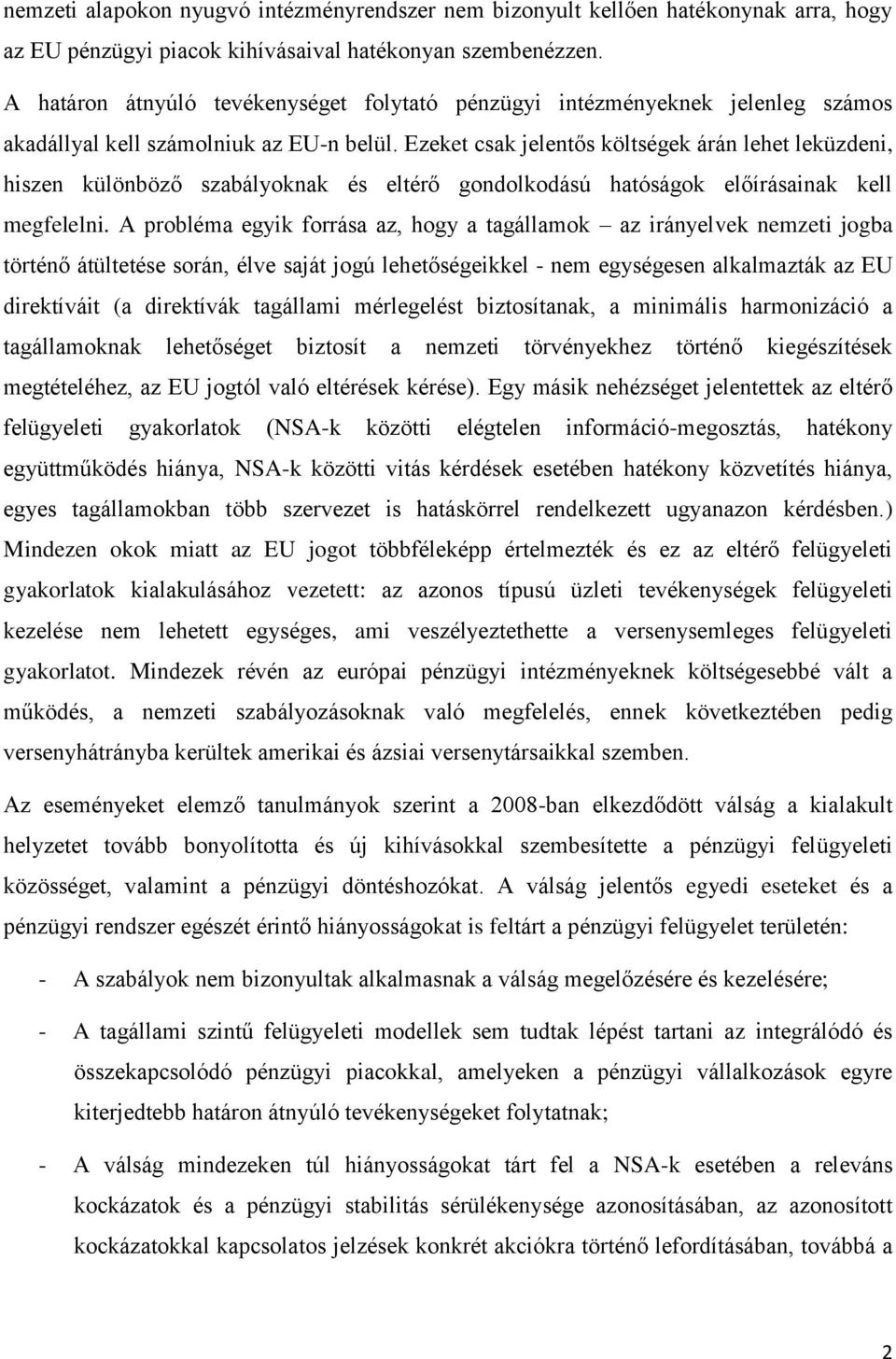 nemzeti alapokon nyugvó intézményrendszer nem bizonyult kellően hatékonynak arra, hogy az EU pénzügyi piacok kihívásaival hatékonyan szembenézzen.

A határon átnyúló tevékenységet folytató pénzügyi intézményeknek jelenleg számos akadállyal kell számolniuk az EU-n belül. Ezeket csak jelentős költségek árán lehet leküzdeni, hiszen különböző szabályoknak és eltérő gondolkodású hatóságok előírásainak kell megfelelni. A probléma egyik forrása az, hogy a tagállamok – az irányelvek nemzeti jogba történő átültetése során, élve saját jogú lehetőségeikkel - nem egységesen alkalmazták az EU direktíváit (a direktívák tagállami mérlegelést biztosítanak, a minimális harmonizáció a tagállamoknak lehetőséget biztosít a nemzeti törvényekhez történő kiegészítések megtételéhez, az EU jogtól való eltérések kérése). Egy másik nehézséget jelentettek az eltérő felügyeleti gyakorlatok (NSA-k közötti elégtelen információ-megosztás, hatékony együttműködés hiánya, NSA-k közötti vitás kérdések esetében hatékony közvetítés hiánya, egyes tagállamokban több szervezet is hatáskörrel rendelkezett ugyanazon kérdésben.) Mindezen okok miatt az EU jogot többféleképp értelmezték és ez az eltérő felügyeleti gyakorlatok kialakulásához vezetett: az azonos típusú üzleti tevékenységek felügyeleti kezelése nem lehetett egységes, ami veszélyeztethette a versenysemleges felügyeleti gyakorlatot. Mindezek révén az európai pénzügyi intézményeknek költségesebbé vált a működés, a nemzeti szabályozásoknak való megfelelés, ennek következtében pedig versenyhátrányba kerültek amerikai és ázsiai versenytársaikkal szemben.

Az eseményeket elemző tanulmányok szerint a 2008-ban elkezdődött válság a kialakult helyzetet tovább bonyolította és új kihívásokkal szembesítette a pénzügyi felügyeleti közösséget, valamint a pénzügyi döntéshozókat. A válság jelentős egyedi eseteket és a pénzügyi rendszer egészét érintő hiányosságokat is feltárt a pénzügyi felügyelet területén:

- A szabályok nem bizonyultak alkalmasnak a válság megelőzésére és kezelésére;

- A tagállami szintű felügyeleti modellek sem tudtak lépést tartani az integrálódó és összekapcsolódó pénzügyi piacokkal, amelyeken a pénzügyi vállalkozások egyre kiterjedtebb határon átnyúló tevékenységeket folytatnak;

- A válság mindezeken túl hiányosságokat tárt fel a NSA-k esetében a releváns kockázatok és a pénzügyi stabilitás sérülékenysége azonosításában, az azonosított kockázatokkal kapcsolatos jelzések konkrét akciókra történő lefordításában, továbbá a

2